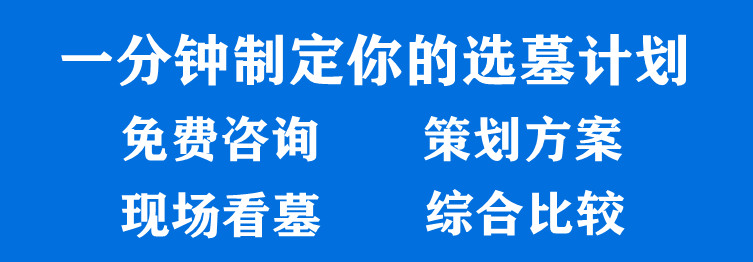 一分钟制定你的选墓计划

免费咨询　　策划方案

现场看墓　　综合比较